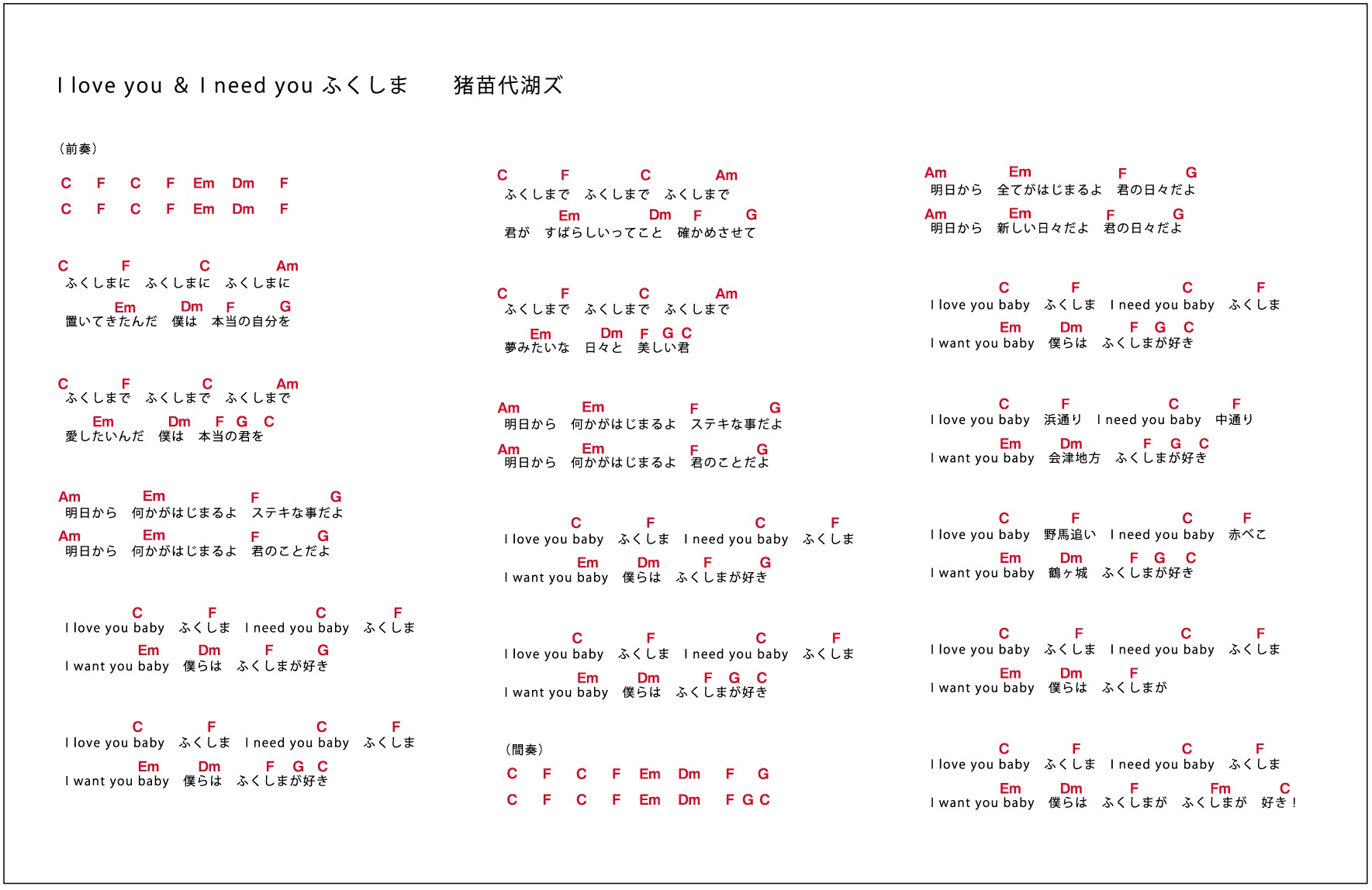 I love you & I need you ふくしま　猪苗代湖ズ

（前奏）
C F C F Em Dm F
C F C F Em Dm F

C F C Am
ふくしまに ふくしまに ふくしまに
Em Dm F G
置いてきたんだ 僕は 本当の自分を

C F C Am
ふくしまで ふくしまで ふくしまで
Em Dm F G C
愛したいんだ 僕は 本当の君を

Am Em F G
明日から 何かがはじまるよ ステキな事だよ
Am Em F G
明日から 何かがはじまるよ 君のことだよ

C F C F
I love you baby ふくしま I need you baby ふくしま
Em Dm F G
I want you baby 僕らは ふくしまが好き

C F C F
I love you baby ふくしま I need you baby ふくしま
Em Dm F G C
I want you baby 僕らは ふくしまが好き

C F C Am
ふくしまで ふくしまで ふくしまで
Em Dm F G
君が すばらしいってこと 確かめさせて

C F C Am
ふくしまで ふくしまで ふくしまで
Em Dm F G C
夢みたいな 日々と 美しい君

Am Em F G
明日から 何かがはじまるよ ステキな事だよ
Am Em F G
明日から 何かがはじまるよ 君のことだよ

C F C F
I love you baby ふくしま I need you baby ふくしま
Em Dm F G
I want you baby 僕らは ふくしまが好き

C F C F
I love you baby ふくしま I need you baby ふくしま
Em Dm F G C
I want you baby 僕らは ふくしまが好き

（間奏）
C F C F Em Dm F G
C F C F Em Dm F G C

Am Em F G
明日から 全てがはじまるよ 君の日々だよ
Am Em F G
明日から 新しい日々だよ 君の日々だよ

C F C F
I love you baby ふくしま I need you baby ふくしま
Em Dm F G C
I want you baby 僕らは ふくしまが好き

C F C F
I love you baby 浜通り I need you baby 中通り
Em Dm F G C
I want you baby 会津地方 ふくしまが好き

C F C F
I love you baby 野馬追い I need you baby 赤べこ
Em Dm F G C
I want you baby 鶴ヶ城 ふくしまが好き

C F C F
I love you baby ふくしま I need you baby ふくしま
Em Dm F
I want you baby 僕らは ふくしまが

C F C F
I love you baby ふくしま I need you baby ふくしま
Em Dm F Fm C
I want you baby 僕らは ふくしまが ふくしまが 好き！